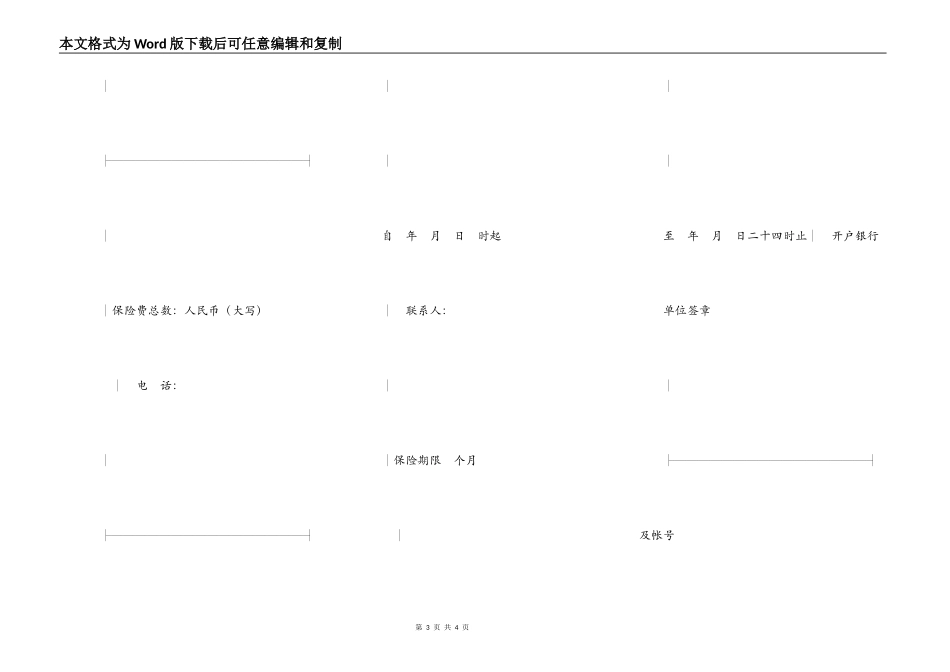 本文格式为Word版下载后可任意编辑和复制

自 年 月 日 时起

至 年 月 日二十四时止

开户银行

保险费总数：人民币（大写）

联系人：

单位签章

电 话：

保险期限 个月

及帐号

第 3 页 共 4 页